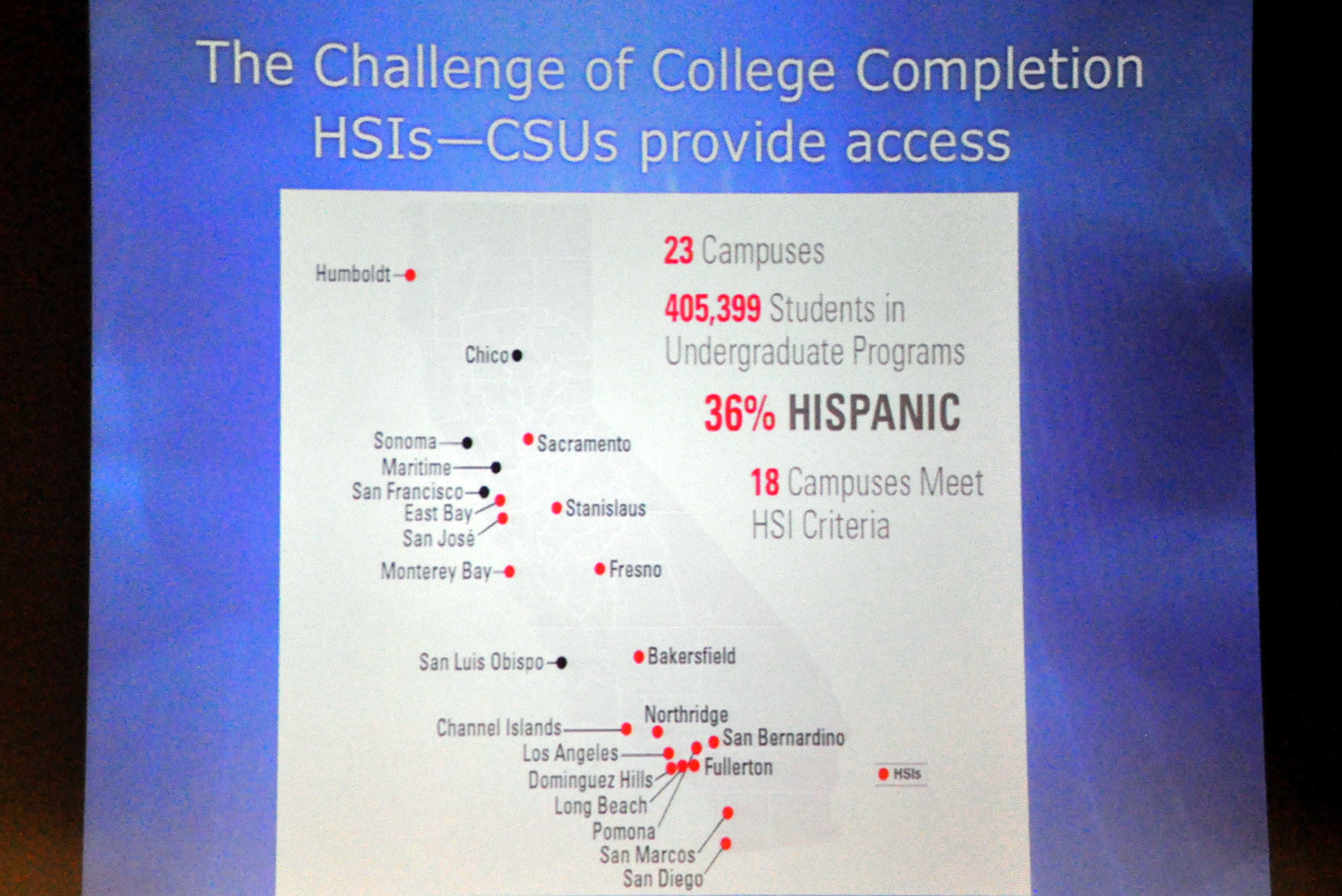 The Challenge of College Completion
HSIs—CSUs provide access

23 Campuses

405,399 Students in Undergraduate Programs

36% HISPANIC

18 Campuses Meet HSI Criteria

Humboldt

Chico

Sonoma

Sacramento

Maritime

San Francisco

East Bay

Stanislaus

San José

Monterey Bay

Fresno

San Luis Obispo

Bakersfield

Northridge

Channel Islands

San Bernardino

Los Angeles

Fullerton

Dominguez Hills

Long Beach

Pomona

San Marcos

San Diego

HSIs